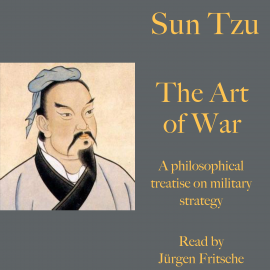 Sun Tzu

The Art of War

A philosophical treatise on military strategy

Read by Jürgen Fritsche